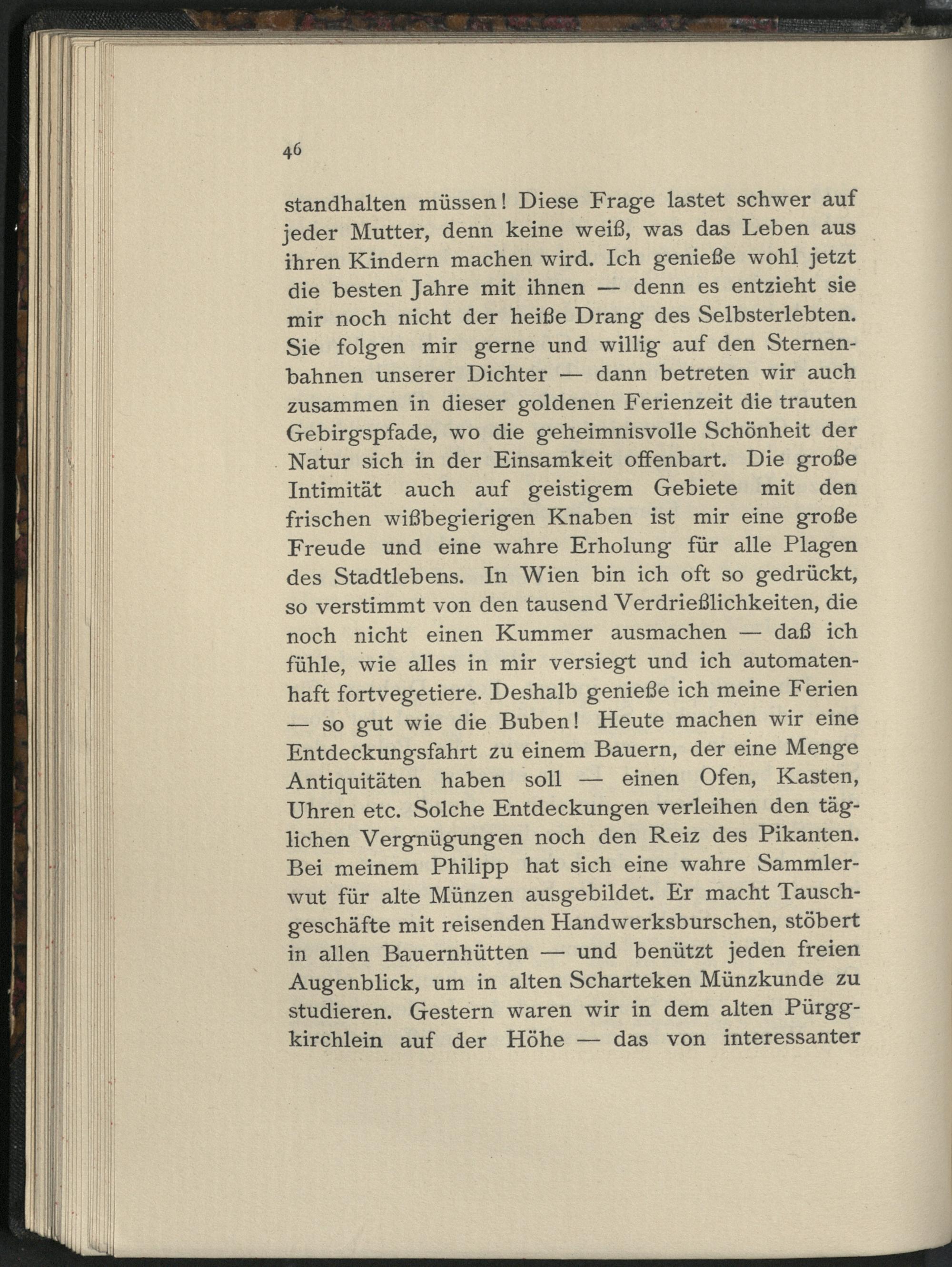 46

standhalten müssen! Diese Frage lastet schwer auf jeder Mutter, denn keine weiß, was das Leben aus ihren Kindern machen wird. Ich genieße wohl jetzt die besten Jahre mit ihnen — denn es entzieht sie mir noch nicht der heiße Drang des Selbsterlebten. Sie folgen mir gerne und willig auf den Sternenbahnen unserer Dichter — dann betreten wir auch zusammen in dieser goldenen Ferienzeit die trauten Gebirgspfade, wo die geheimnisvolle Schönheit der Natur sich in der Einsamkeit offenbart. Die große Intimität auch auf geistigem Gebiete mit den frischen wißbegierigen Knaben ist mir eine große Freude und eine wahre Erholung für alle Plagen des Stadtlebens. In Wien bin ich oft so gedrückt, so verstimmt von den tausend Verdrießlichkeiten, die noch nicht einen Kummer ausmachen — daß ich fühle, wie alles in mir versiegt und ich automatenhaft fortvegetiere. Deshalb genieße ich meine Ferien — so gut wie die Buben! Heute machen wir eine Entdeckungsfahrt zu einem Bauern, der eine Menge Antiquitäten haben soll — einen Ofen, Kasten, Uhren etc. Solche Entdeckungen verleihen den täglichen Vergnügungen noch den Reiz des Pikanten. Bei meinem Philipp hat sich eine wahre Sammlerwut für alte Münzen ausgebildet. Er macht Tauschgeschäfte mit reisenden Handwerksburschen, stöbert in allen Bauernhütten — und benützt jeden freien Augenblick, um in alten Scharteken Münzkunde zu studieren. Gestern waren wir in dem alten Pürggkirchlein auf der Höhe — das von interessanter